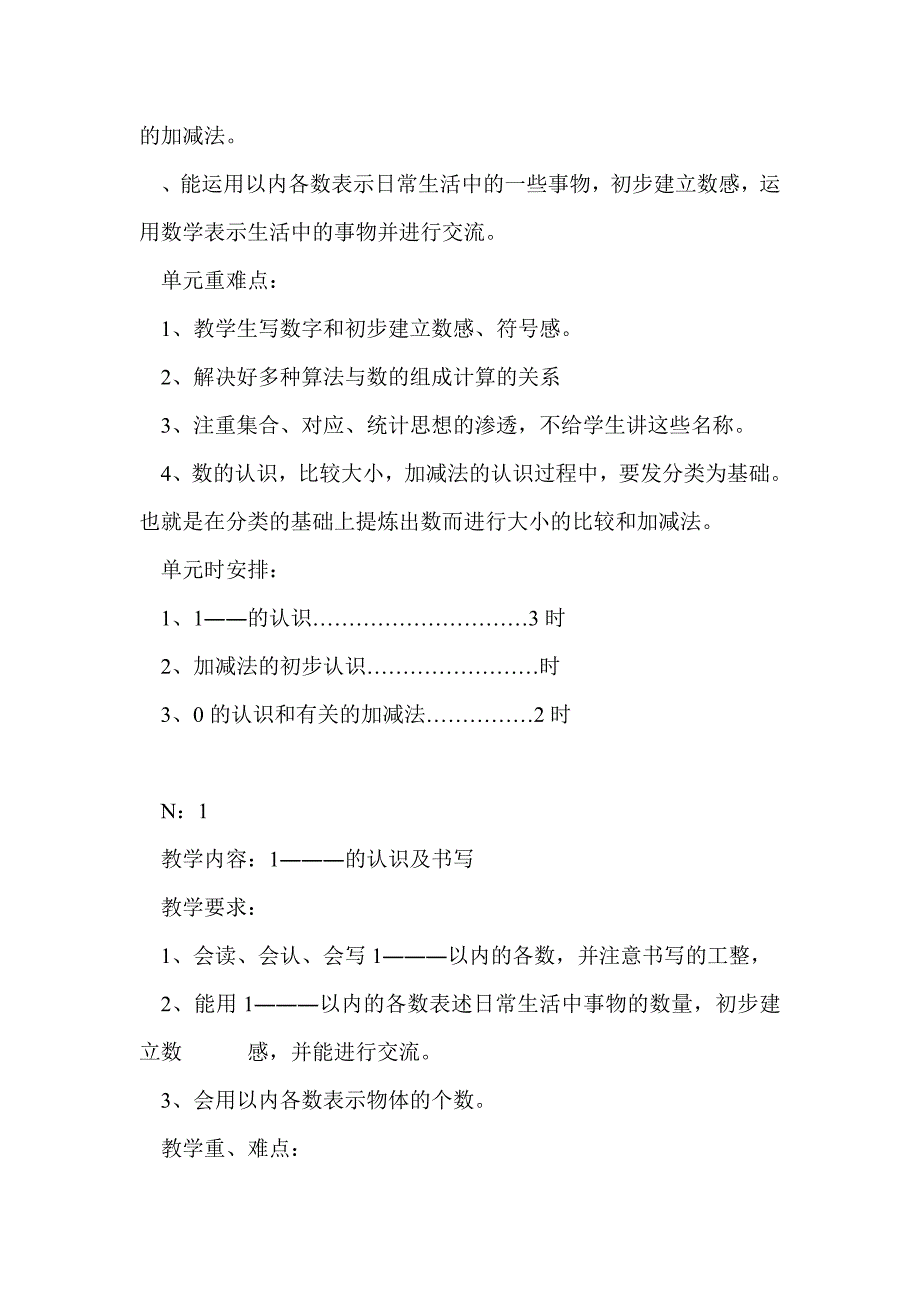 的加减法。

、能运用以内各数表示日常生活中的一些事物，初步建立数感，运用数学表示生活中的事物并进行交流。

单元重难点：

1、教学生写数字和初步建立数感、符号感。

2、解决好多种算法与数的组成计算的关系

3、注重集合、对应、统计思想的渗透，不给学生讲这些名称。

4、数的认识，比较大小，加减法的认识过程中，要发分类为基础。也就是在分类的基础上提炼出数而进行大小的比较和加减法。

单元时安排：

1、1——的认识…………………………3 时

2、加减法的初步认识……………………时

3、0 的认识和有关的加减法……………2 时

N：1

教学内容：1———的认识及书写

教学要求：

1、会读、会认、会写 1———以内的各数，并注意书写的工整，

2、能用 1———以内的各数表述日常生活中事物的数量，初步建立数 感，并能进行交流。

3、会用以内各数表示物体的个数。

教学重、难点：